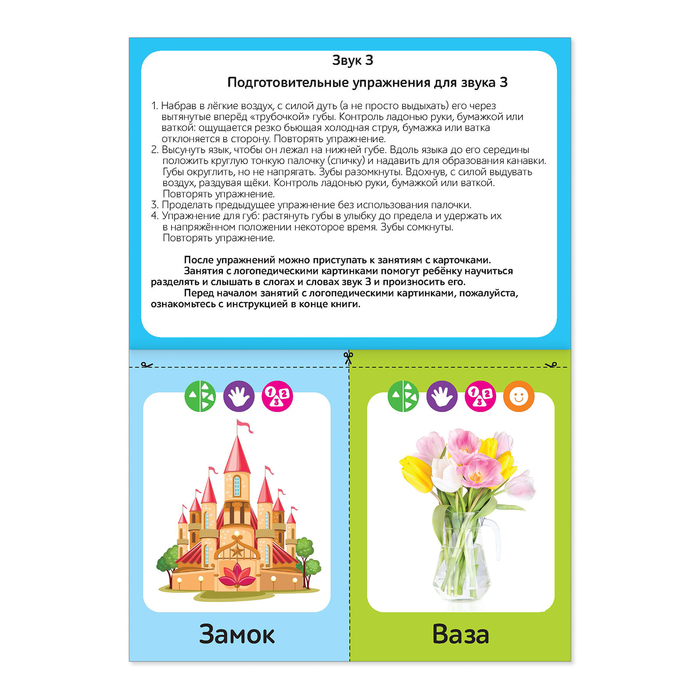 Звук З

Подготовительные упражнения для звука З

1. Набрав в лёгкие воздух, с силой дуть (а не просто выдыхать) его через вытянутые вперёд «трубочкой» губы. Контроль ладонью руки, бумажкой или ваткой: ощущается резко бьющая холодная струя, бумажка или ватка отклоняется в сторону. Повторять упражнение.
2. Высунуть язык, чтобы он лежал на нижней губе. Вдоль языка до его середины положить круглую тонкую палочку (спичку) и надавить для образования канавки. Губы округлить, но не напрягать. Зубы разомкнуты. Вдохнув, с силой выдувать воздух, раздувая щёки. Контроль ладонью руки, бумажкой или ваткой. Повторять упражнение.
3. Проделать предыдущее упражнение без использования палочки.
4. Упражнение для губ: растянуть губы в улыбку до предела и удержать их в напряжённом положении некоторое время. Зубы сомкнуты. Повторять упражнение.

После упражнений можно приступать к занятиям с карточками.

Занятия с логопедическими картинками помогут ребёнку научиться разделять и слышать в слогах и словах звук З и произносить его.

Перед началом занятий с логопедическими картинками, пожалуйста, ознакомьтесь с инструкцией в конце книги.

Замок

Ваза